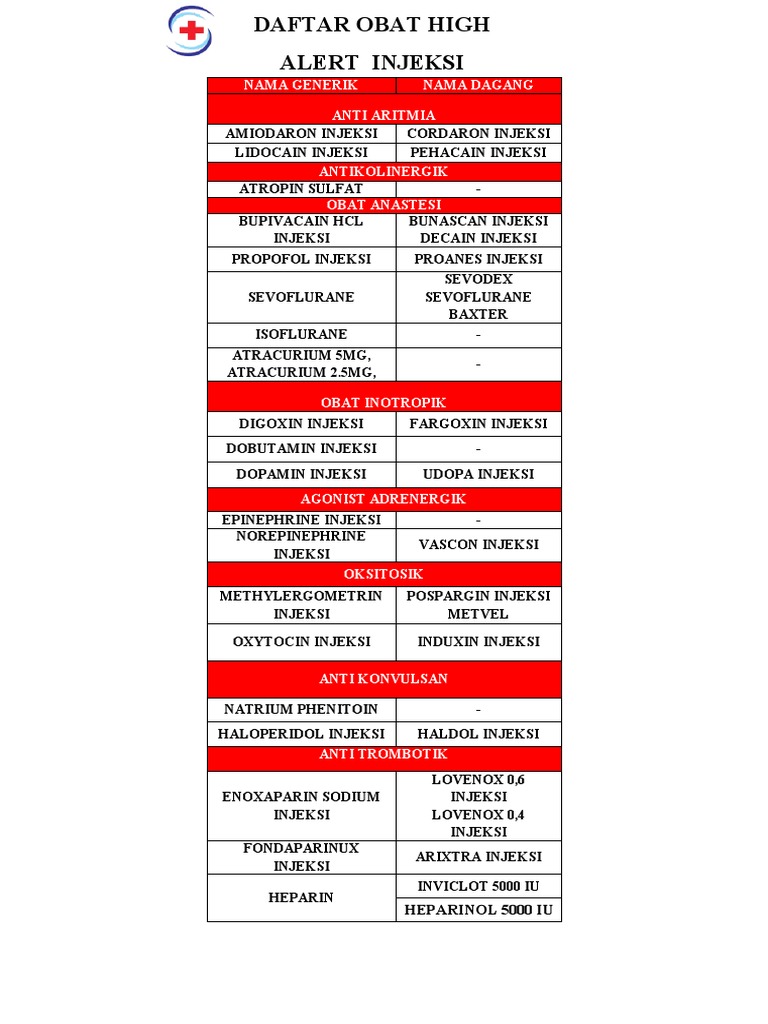 DAFTAR OBAT HIGH ALERT INJEKSI

| NAMA GENERIK | NAMA DAGANG |
|---|---|
| ANTI ARITMIA | |
| AMIODARON INJEKSI | CORDARON INJEKSI |
| LIDOCAIN INJEKSI | PEHACAIN INJEKSI |
| ANTIKOLINERGIK | |
| ATROPIN SULFAT | - |
| OBAT ANASTESI | |
| BUPIVACAIN HCL INJEKSI | BUNASCAN INJEKSI DECAIN INJEKSI |
| PROPOFOL INJEKSI | PROANES INJEKSI |
| SEVOFLURANE | SEVODEX SEVOFLURANE BAXTER |
| ISOFLURANE | - |
| ATRACURIUM 5MG, ATRACURIUM 2.5MG, | - |
| OBAT INOTROPIK | |
| DIGOXIN INJEKSI | FARGOXIN INJEKSI |
| DOBUTAMIN INJEKSI | - |
| DOPAMIN INJEKSI | UDOPA INJEKSI |
| AGONIST ADRENERGIK | |
| EPINEPHRINE INJEKSI | - |
| NOREPINEPHRINE INJEKSI | VASCON INJEKSI |
| OKSITOSIK | |
| METHYLERGOMETRIN INJEKSI | POSPARGIN INJEKSI METVEL |
| OXYTOCIN INJEKSI | INDUXIN INJEKSI |
| ANTI KONVULSAN | |
| NATRIUM PHENITOIN | - |
| HALOPERIDOL INJEKSI | HALDOL INJEKSI |
| ANTI TROMBOTIK | |
| ENOXAPARIN SODIUM INJEKSI | LOVENOX 0,6 INJEKSI LOVENOX 0,4 INJEKSI |
| FONDAPARINUX INJEKSI | ARIXTRA INJEKSI |
| HEPARIN | INVICLOT 5000 IU |
| | HEPARINOL 5000 IU |